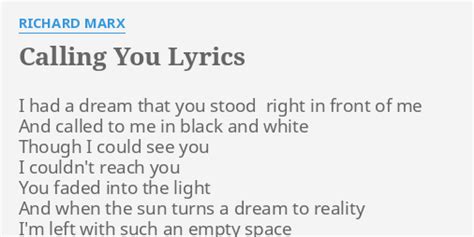 RICHARD MARX

Calling You Lyrics

I had a dream that you stood right in front of me
And called to me in black and white
Though I could see you
I couldn't reach you
You faded into the light
And when the sun turns a dream to reality
I'm left with such an empty space